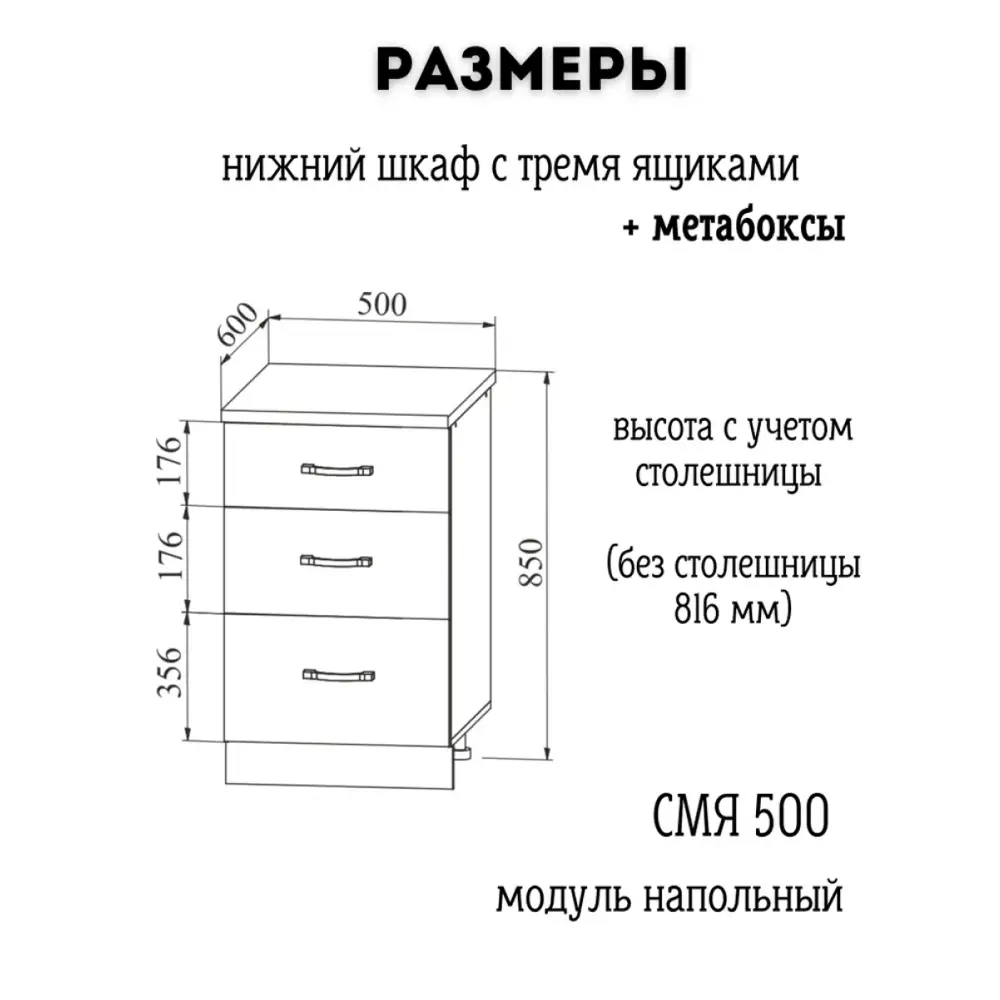 РАЗМЕРЫ

нижний шкаф с тремя ящиками

+ метабоксы

600

500

176

176

356

850

высота с учетом столешницы

(без столешницы 816 мм)

СМЯ 500

модуль напольный